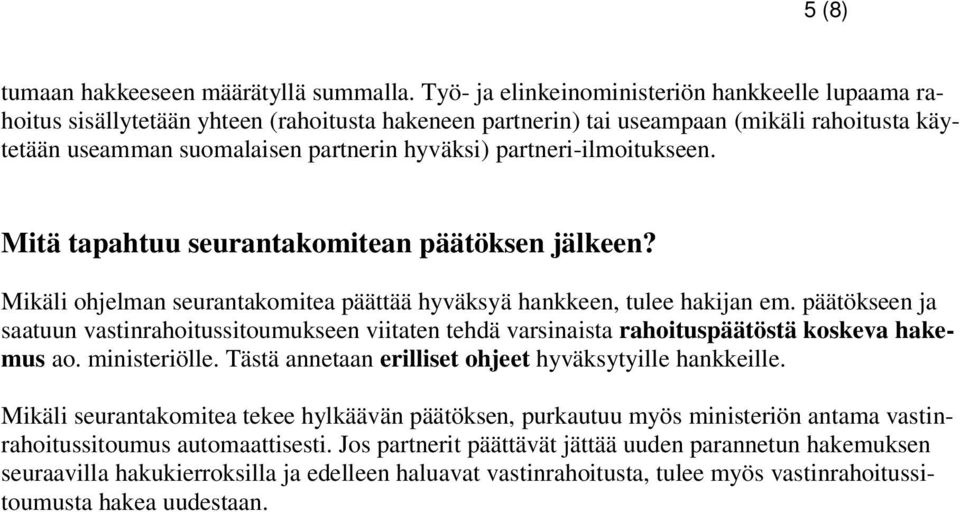 5 (8)

tumaan hakkeeseen määrätyllä summalla. Työ- ja elinkeinoministeriön hankkeelle lupaama rahoitus sisällytetään yhteen (rahoitusta hakeneen partnerin) tai useampaan (mikäli rahoitusta käytetään useamman suomalaisen partnerin hyväksi) partneri-ilmoitukseen.

Mitä tapahtuu seurantakomitean päätöksen jälkeen?

Mikäli ohjelman seurantakomitea päättää hyväksyä hankkeen, tulee hakijan em. päätökseen ja saatuun vastinrahoitussitoumukseen viitaten tehdä varsinaista rahoituspäätöstä koskeva hakemus ao. ministeriölle. Tästä annetaan erilliset ohjeet hyväksytyille hankkeille.

Mikäli seurantakomitea tekee hylkäävän päätöksen, purkautuu myös ministeriön antama vastinrahoitussitoumus automaattisesti. Jos partnerit päättävät jättää uuden parannetun hakemuksen seuraavilla hakukierroksilla ja edelleen haluavat vastinrahoitusta, tulee myös vastinrahoitussitoumusta hakea uudestaan.